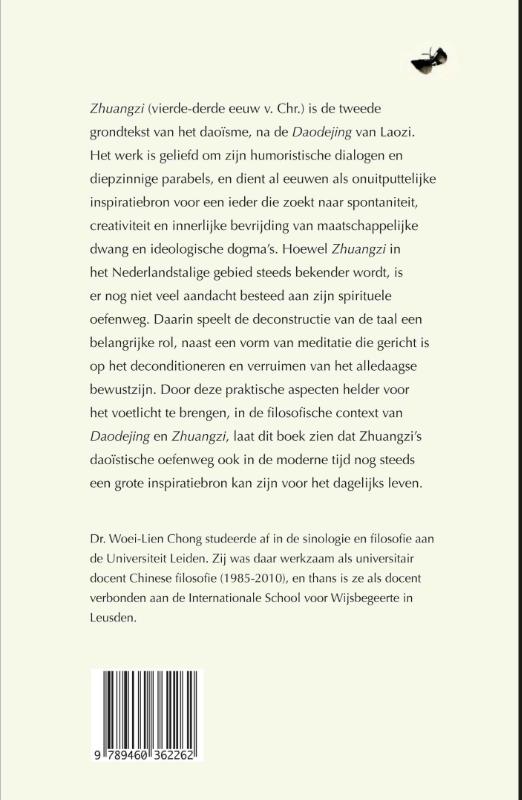 Zhuangzi (vierde-derde eeuw v. Chr.) is de tweede grondtekst van het daoïsme, na de Daodejing van Laozi. Het werk is geliefd om zijn humoristische dialogen en diepzinnige parabels, en dient al eeuwen als onuitputtelijke inspiratiebron voor een ieder die zoekt naar spontaniteit, creativiteit en innerlijke bevrijding van maatschappelijke dwang en ideologische dogma's. Hoewel Zhuangzi in het Nederlandstalige gebied steeds bekender wordt, is er nog niet veel aandacht besteed aan zijn spirituele oefenweg. Daarin speelt de deconstructie van de taal een belangrijke rol, naast een vorm van meditatie die gericht is op het deconditioneren en verruimen van het alledaagse bewustzijn. Door deze praktische aspecten helder voor het voetlicht te brengen, in de filosofische context van Daodejing en Zhuangzi, laat dit boek zien dat Zhuangzi's daoïstische oefenweg ook in de moderne tijd nog steeds een grote inspiratiebron kan zijn voor het dagelijks leven.

Dr. Woei-Lien Chong studeerde af in de sinologie en filosofie aan de Universiteit Leiden. Zij was daar werkzaam als universitair docent Chinese filosofie (1985-2010), en thans is ze als docent verbonden aan de Internationale School voor Wijsbegeerte in Leusden.

9 789460 362262